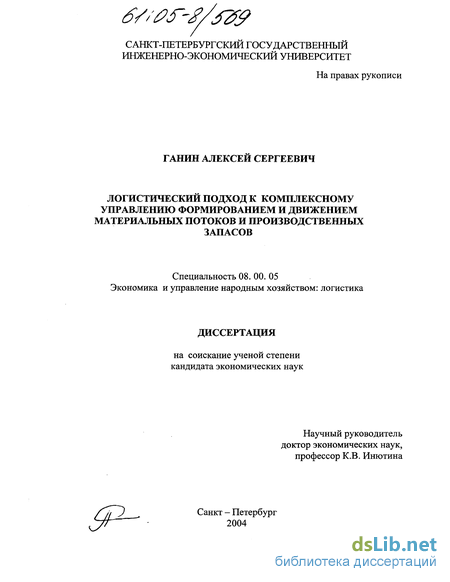 61:05-8/569

САНКТ-ПЕТЕРБУРГСКИЙ ГОСУДАРСТВЕННЫЙ ИНЖЕНЕРНО-ЭКОНОМИЧЕСКИЙ УНИВЕРСИТЕТ

На правах рукописи

ГАНИН АЛЕКСЕЙ СЕРГЕЕВИЧ

ЛОГИСТИЧЕСКИЙ ПОДХОД К КОМПЛЕКСНОМУ УПРАВЛЕНИЮ ФОРМИРОВАНИЕМ И ДВИЖЕНИЕМ МАТЕРИАЛЬНЫХ ПОТОКОВ И ПРОИЗВОДСТВЕННЫХ ЗАПАСОВ

Специальность 08. 00. 05
Экономика и управление народным хозяйством: логистика

ДИССЕРТАЦИЯ

на соискание ученой степени
кандидата экономических наук

Научный руководитель
доктор экономических наук,
профессор К.В. Инютина

Санкт – Петербург
2004

dsLib.net
библиотека диссертаций